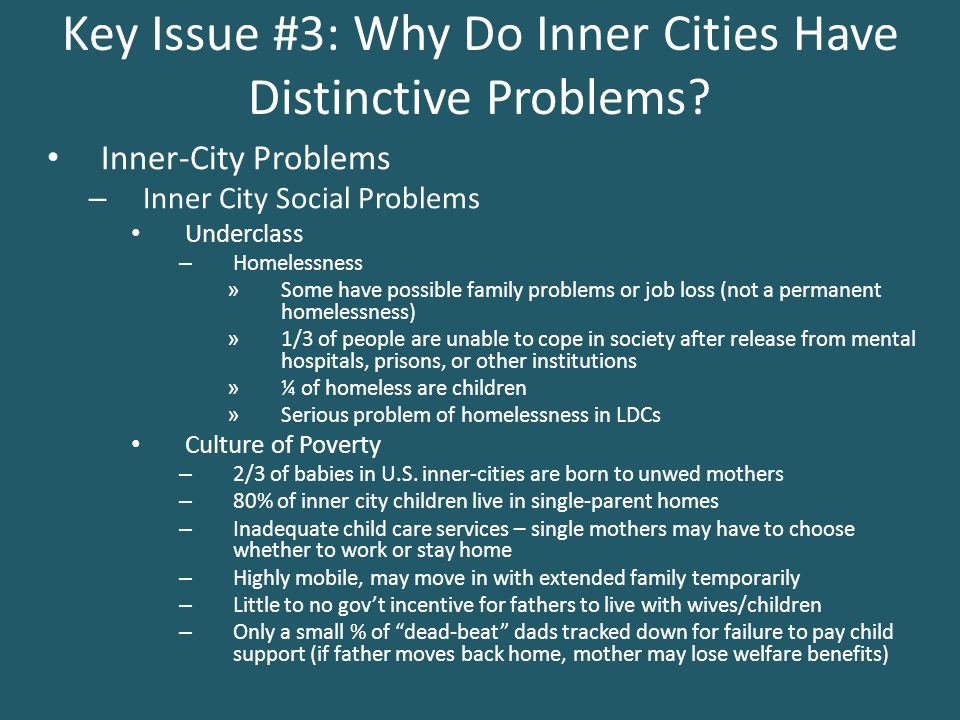 Key Issue #3: Why Do Inner Cities Have Distinctive Problems?

• Inner-City Problems
– Inner City Social Problems
• Underclass
– Homelessness
» Some have possible family problems or job loss (not a permanent homelessness)
» 1/3 of people are unable to cope in society after release from mental hospitals, prisons, or other institutions
» ¼ of homeless are children
» Serious problem of homelessness in LDCs
• Culture of Poverty
– 2/3 of babies in U.S. inner-cities are born to unwed mothers
– 80% of inner city children live in single-parent homes
– Inadequate child care services – single mothers may have to choose whether to work or stay home
– Highly mobile, may move in with extended family temporarily
– Little to no gov't incentive for fathers to live with wives/children
– Only a small % of "dead-beat" dads tracked down for failure to pay child support (if father moves back home, mother may lose welfare benefits)